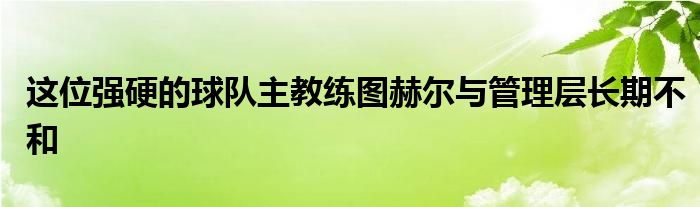 这位强硬的球队主教练图赫尔与管理层长期不和